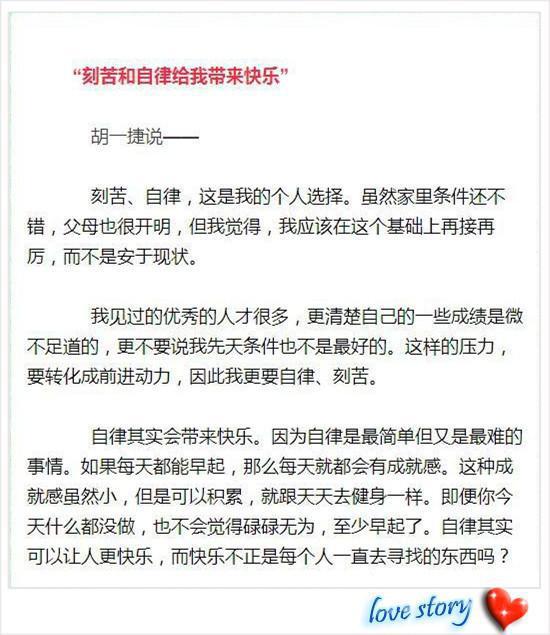 “刻苦和自律给我带来快乐”

胡一捷说——

刻苦、自律，这是我的个人选择。虽然家里条件还不错，父母也很开明，但我觉得，我应该在这个基础上再接再厉，而不是安于现状。

我见过的优秀的人才很多，更清楚自己的一些成绩是微不足道的，更不要说我先天条件也不是最好的。这样的压力，要转化成前进动力，因此我更要自律、刻苦。

自律其实会带来快乐。因为自律是最简单但又是最难的事情。如果每天都能早起，那么每天就都会有成就感。这种成就感虽然小，但是可以积累，就跟天天去健身一样。即便你今天什么都没做，也不会觉得碌碌无为，至少早起了。自律其实可以让人更快乐，而快乐不正是每个人一直去寻找的东西吗？

love story